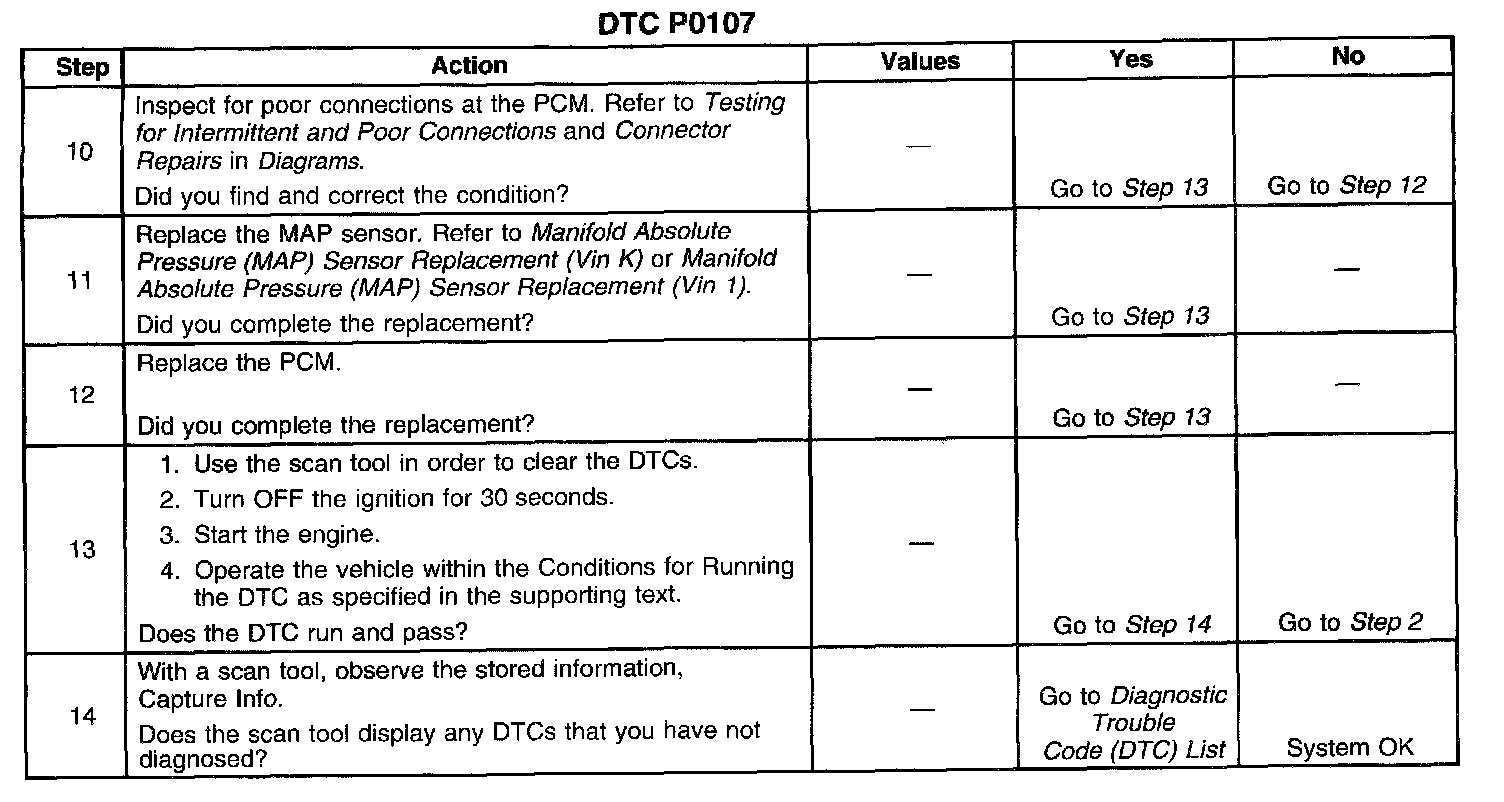 DTC P0107

| Step | Action | Values | Yes | No |
|---|---|---|---|---|
| 10 | Inspect for poor connections at the PCM. Refer to Testing for Intermittent and Poor Connections and Connector Repairs in Diagrams. Did you find and correct the condition? | — | Go to Step 13 | Go to Step 12 |
| 11 | Replace the MAP sensor. Refer to Manifold Absolute Pressure (MAP) Sensor Replacement (Vin K) or Manifold Absolute Pressure (MAP) Sensor Replacement (Vin 1). Did you complete the replacement? | — | Go to Step 13 | — |
| 12 | Replace the PCM. Did you complete the replacement? | — | Go to Step 13 | — |
| 13 | 1. Use the scan tool in order to clear the DTCs. 2. Turn OFF the ignition for 30 seconds. 3. Start the engine. 4. Operate the vehicle within the Conditions for Running the DTC as specified in the supporting text. Does the DTC run and pass? | — | Go to Step 14 | Go to Step 2 |
| 14 | With a scan tool, observe the stored information, Capture Info. Does the scan tool display any DTCs that you have not diagnosed? | — | Go to Diagnostic Trouble Code (DTC) List | System OK |